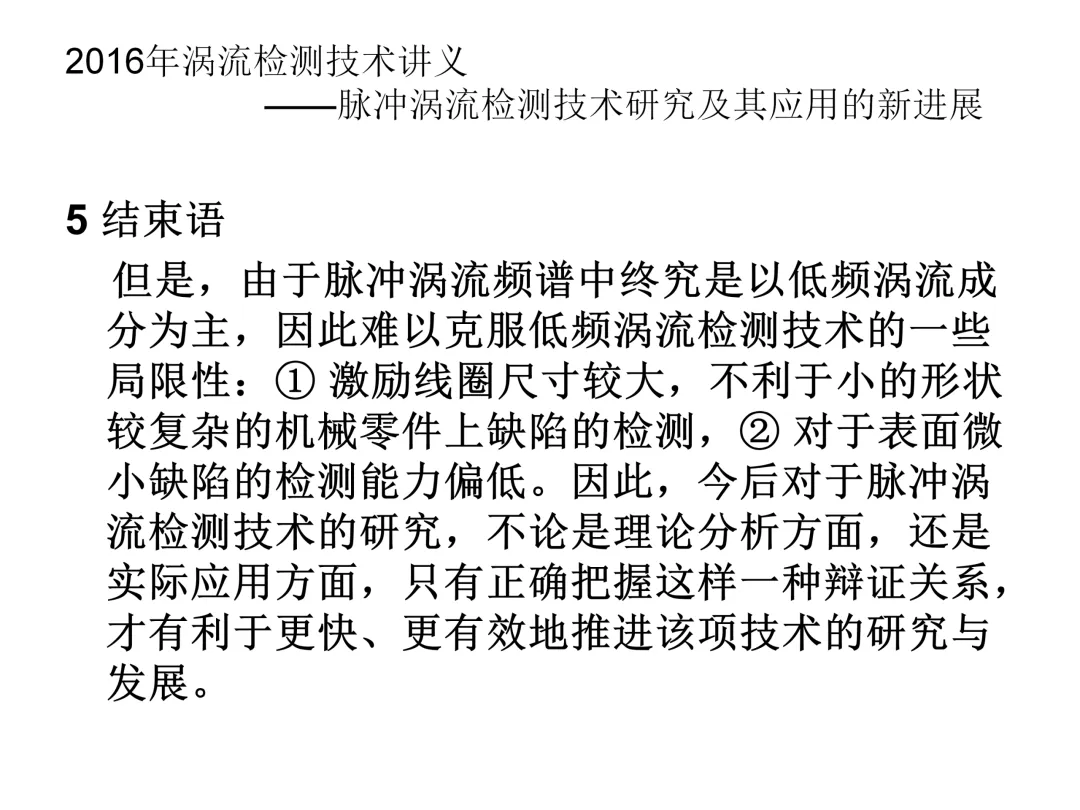 2016年涡流检测技术讲义
——脉冲涡流检测技术研究及其应用的新进展

5 结束语

但是，由于脉冲涡流频谱中终究是以低频涡流成分为主，因此难以克服低频涡流检测技术的一些局限性：① 激励线圈尺寸较大，不利于小的形状较复杂的机械零件上缺陷的检测，② 对于表面微小缺陷的检测能力偏低。因此，今后对于脉冲涡流检测技术的研究，不论是理论分析方面，还是实际应用方面，只有正确把握这样一种辩证关系，才有利于更快、更有效地推进该项技术的研究与发展。